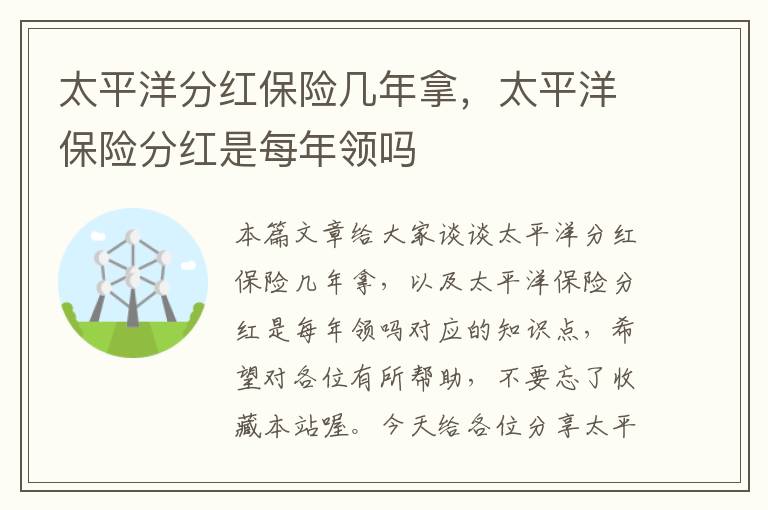 太平洋分红保险几年拿，太平洋保险分红是每年领吗

本篇文章给大家谈谈太平洋分红保险几年拿，以及太平洋保险分红是每年领吗对应的知识点，希望对各位有所帮助，不要忘了收藏本站喔。今天给各位分享太平